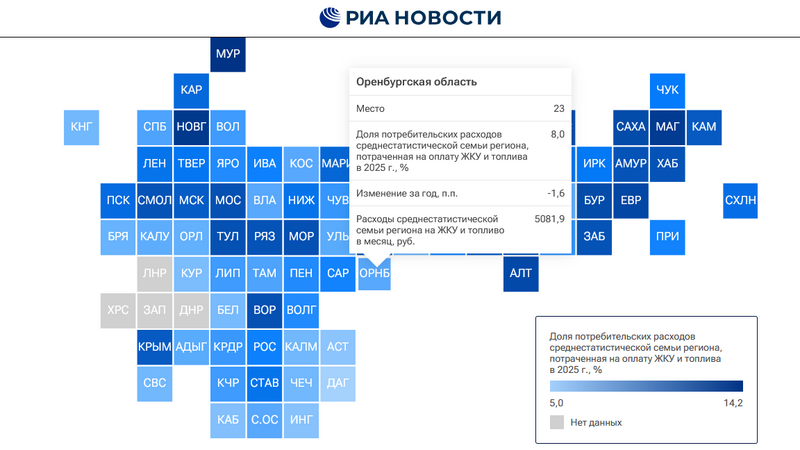 РИА НОВОСТИ

МУР
КАР
ЧУК
КНГ СПБ НОВГ ВОЛ
САХА МАГ КАМ
ЛЕН ТВЕР ЯРО ИВА КОС МАРИ
ИРК АМУР ХАБ
ПСК СМОЛ МСК МОС ВЛА НИЖ ЧУВ
БУР ЕВР СХЛН
БРЯ КАЛУ ОРЛ ТУЛ РЯЗ МОР УЛЬ
ЗАБ ПРИ
ЛНР КУР ЛИП ТАМ ПЕН САР ОРНБ
АЛТ
ХРС ЗАП ДНР БЕЛ ВОР ВОЛГ
КРЫМ АДЫГ КРДР РОС КАЛМ АСТ
СВС КЧР СТАВ ЧЕЧ ДАГ
КАБ С.ОС ИНГ

Оренбургская область

| | |
|---|---|
| Место | 23 |
| Доля потребительских расходов среднестатистической семьи региона, потраченная на оплату ЖКУ и топлива в 2025 г., % | 8,0 |
| Изменение за год, п.п. | -1,6 |
| Расходы среднестатистической семьи региона на ЖКУ и топливо в месяц, руб. | 5081,9 |

Доля потребительских расходов среднестатистической семьи региона, потраченная на оплату ЖКУ и топлива в 2025 г., %

5,0 14,2

Нет данных